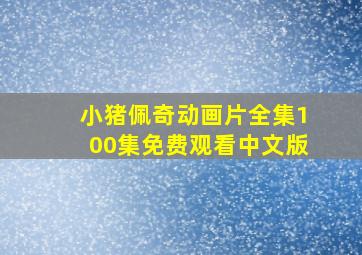 小猪佩奇动画片全集100集免费观看中文版